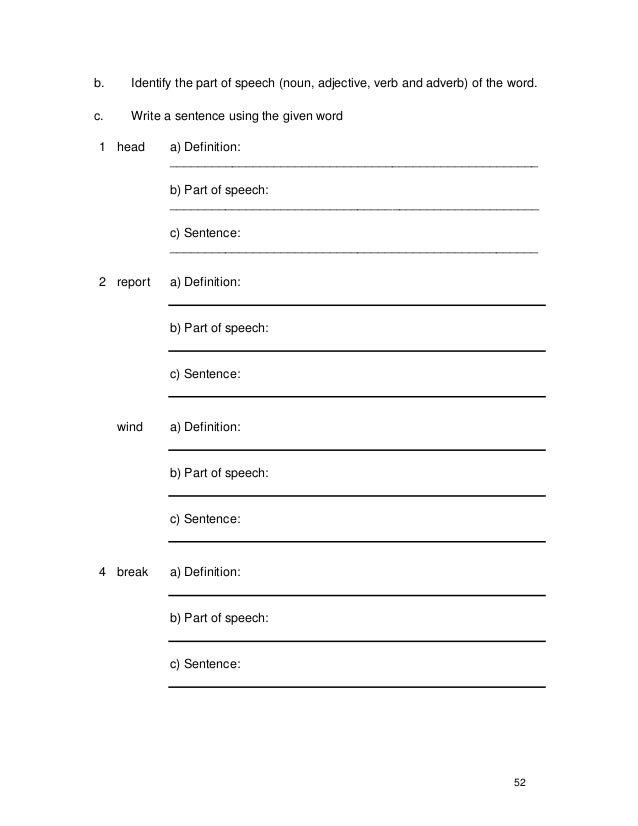 b. Identify the part of speech (noun, adjective, verb and adverb) of the word.

c. Write a sentence using the given word

1 head a) Definition:

b) Part of speech:

c) Sentence:

2 report a) Definition:

b) Part of speech:

c) Sentence:

wind a) Definition:

b) Part of speech:

c) Sentence:

4 break a) Definition:

b) Part of speech:

c) Sentence:

52